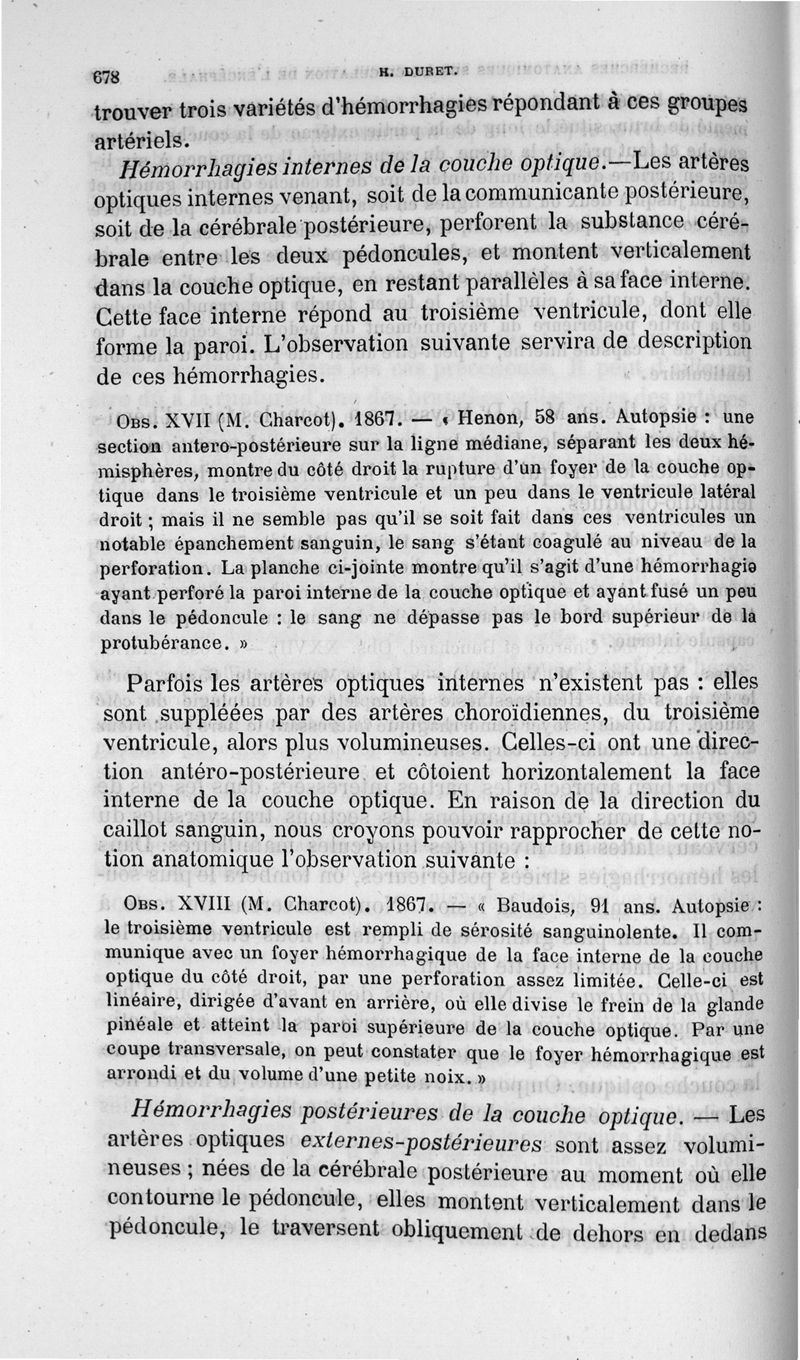 678 H. DURET.

trouver trois variétés d'hémorrhagies répondant à ces groupes artériels.

Hémorrhagies internes de la couche optique.—Les artères optiques internes venant, soit de la communicante postérieure, soit de la cérébrale postérieure, perforent la substance cérébrale entre les deux pédoncules, et montent verticalement dans la couche optique, en restant parallèles à sa face interne. Cette face interne répond au troisième ventricule, dont elle forme la paroi. L'observation suivante servira de description de ces hémorrhagies.

Obs. XVII (M. Charcot). 1867. — « Henon, 58 ans. Autopsie : une section antero-postérieure sur la ligne médiane, séparant les deux hémisphères, montre du côté droit la rupture d'un foyer de la couche optique dans le troisième ventricule et un peu dans le ventricule latéral droit ; mais il ne semble pas qu'il se soit fait dans ces ventricules un notable épanchement sanguin, le sang s'étant coagulé au niveau de la perforation. La planche ci-jointe montre qu'il s'agit d'une hémorrhagie ayant perforé la paroi interne de la couche optique et ayant fusé un peu dans le pédoncule : le sang ne dépasse pas le bord supérieur de la protubérance. »

Parfois les artères optiques internes n'existent pas : elles sont suppléées par des artères choroïdiennes, du troisième ventricule, alors plus volumineuses. Celles-ci ont une direction antéro-postérieure et côtoient horizontalement la face interne de la couche optique. En raison de la direction du caillot sanguin, nous croyons pouvoir rapprocher de cette notion anatomique l'observation suivante :

Obs. XVIII (M. Charcot). 1867. — « Baudois, 91 ans. Autopsie : le troisième ventricule est rempli de sérosité sanguinolente. Il communique avec un foyer hémorrhagique de la face interne de la couche optique du côté droit, par une perforation assez limitée. Celle-ci est linéaire, dirigée d'avant en arrière, où elle divise le frein de la glande pinéale et atteint la paroi supérieure de la couche optique. Par une coupe transversale, on peut constater que le foyer hémorrhagique est arrondi et du volume d'une petite noix. »

Hémorrhagies postérieures de la couche optique. — Les artères optiques externes-postérieures sont assez volumineuses ; nées de la cérébrale postérieure au moment où elle contourne le pédoncule, elles montent verticalement dans le pédoncule, le traversent obliquement de dehors en dedans